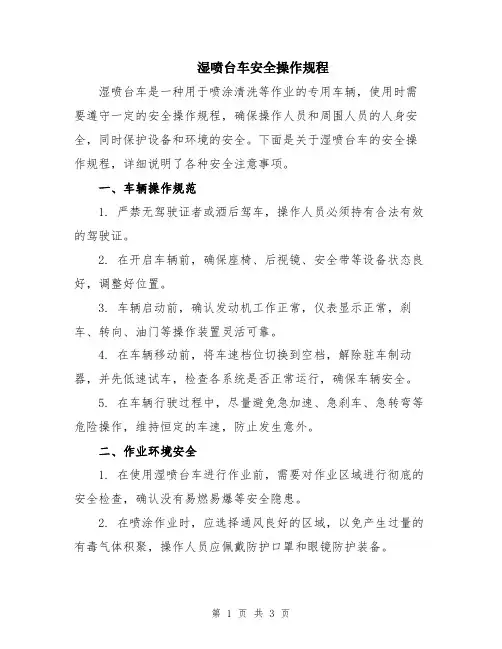 湿喷台车安全操作规程

湿喷台车是一种用于喷涂清洗等作业的专用车辆，使用时需要遵守一定的安全操作规程，确保操作人员和周围人员的人身安全，同时保护设备和环境的安全。下面是关于湿喷台车的安全操作规程，详细说明了各种安全注意事项。

一、车辆操作规范

1. 严禁无驾驶证者或酒后驾车，操作人员必须持有合法有效的驾驶证。

2. 在开启车辆前，确保座椅、后视镜、安全带等设备状态良好，调整好位置。

3. 车辆启动前，确认发动机工作正常，仪表显示正常，刹车、转向、油门等操作装置灵活可靠。

4. 在车辆移动前，将车速档位切换到空档，解除驻车制动器，并先低速试车，检查各系统是否正常运行，确保车辆安全。

5. 在车辆行驶过程中，尽量避免急加速、急刹车、急转弯等危险操作，维持恒定的车速，防止发生意外。

二、作业环境安全

1. 在使用湿喷台车进行作业前，需要对作业区域进行彻底的安全检查，确认没有易燃易爆等安全隐患。

2. 在喷涂作业时，应选择通风良好的区域，以免产生过量的有毒气体积聚，操作人员应佩戴防护口罩和眼镜防护装备。

第 1 页 共 3 页